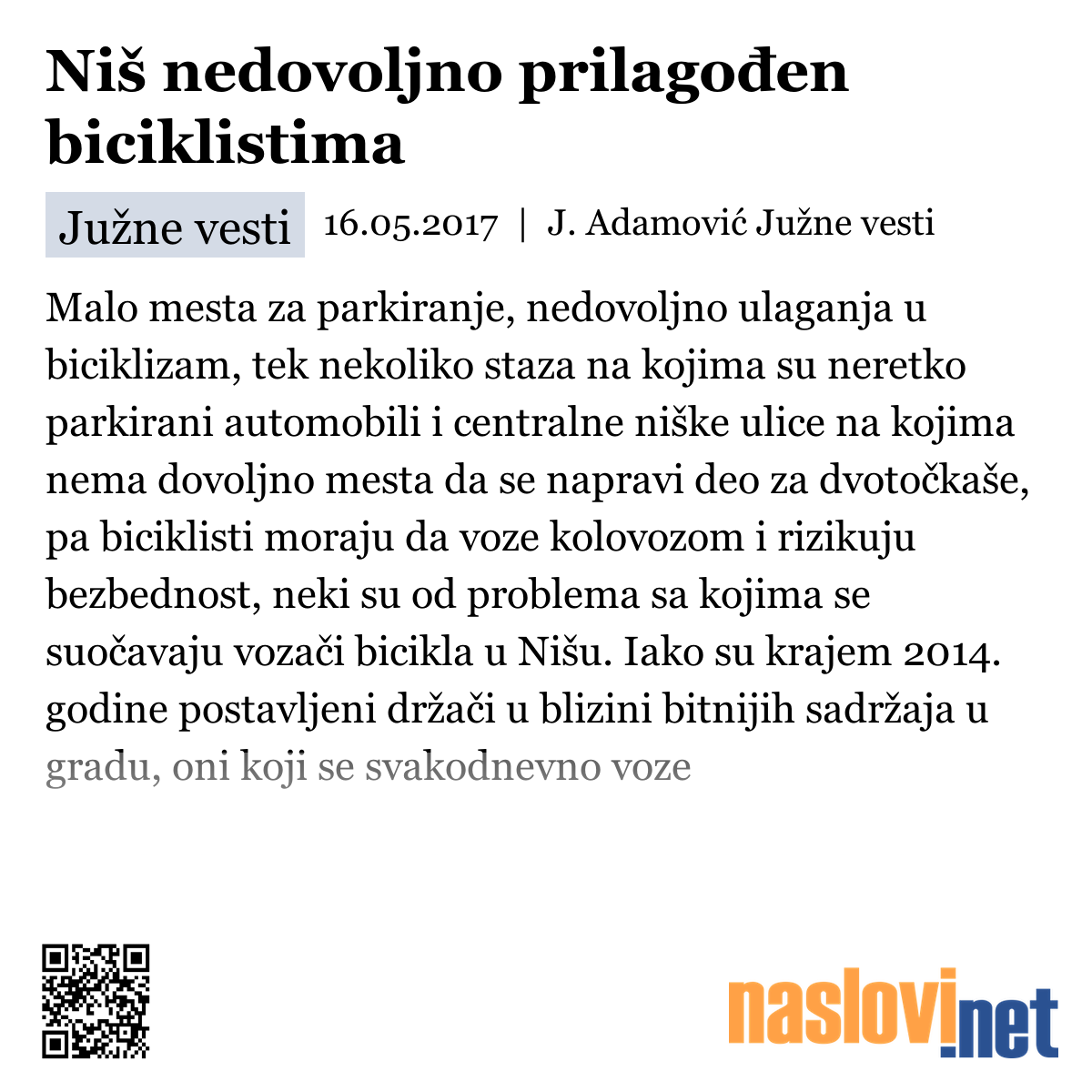 Niš nedovoljno prilagođen biciklistima

Južne vesti 16.05.2017 | J. Adamović Južne vesti

Malo mesta za parkiranje, nedovoljno ulaganja u biciklizam, tek nekoliko staza na kojima su neretko parkirani automobili i centralne niške ulice na kojima nema dovoljno mesta da se napravi deo za dvotočkaše, pa biciklisti moraju da voze kolovozom i rizikuju bezbednost, neki su od problema sa kojima se suočavaju vozači bicikla u Nišu. Iako su krajem 2014. godine postavljeni držači u blizini bitnijih sadržaja u gradu, oni koji se svakodnevno voze

naslovi.net